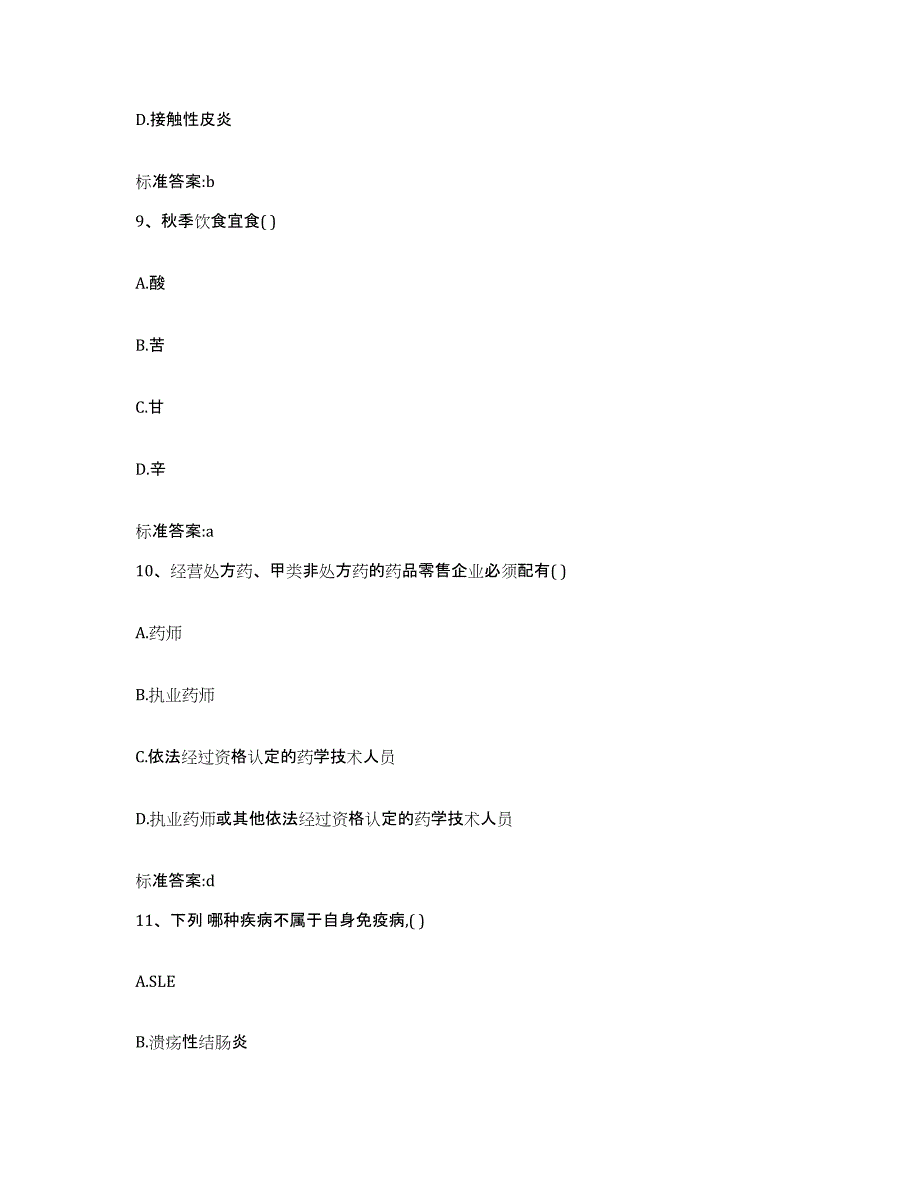 D.接触性皮炎

标准答案:b

9、秋季饮食宜食( )

A.酸

B.苦

C.甘

D.辛

标准答案:a

10、经营处方药、甲类非处方药的药品零售企业必须配有( )

A.药师

B.执业药师

C.依法经过资格认定的药学技术人员

D.执业药师或其他依法经过资格认定的药学技术人员

标准答案:d

11、下列 哪种疾病不属于自身免疫病,( )

A.SLE

B.溃疡性结肠炎